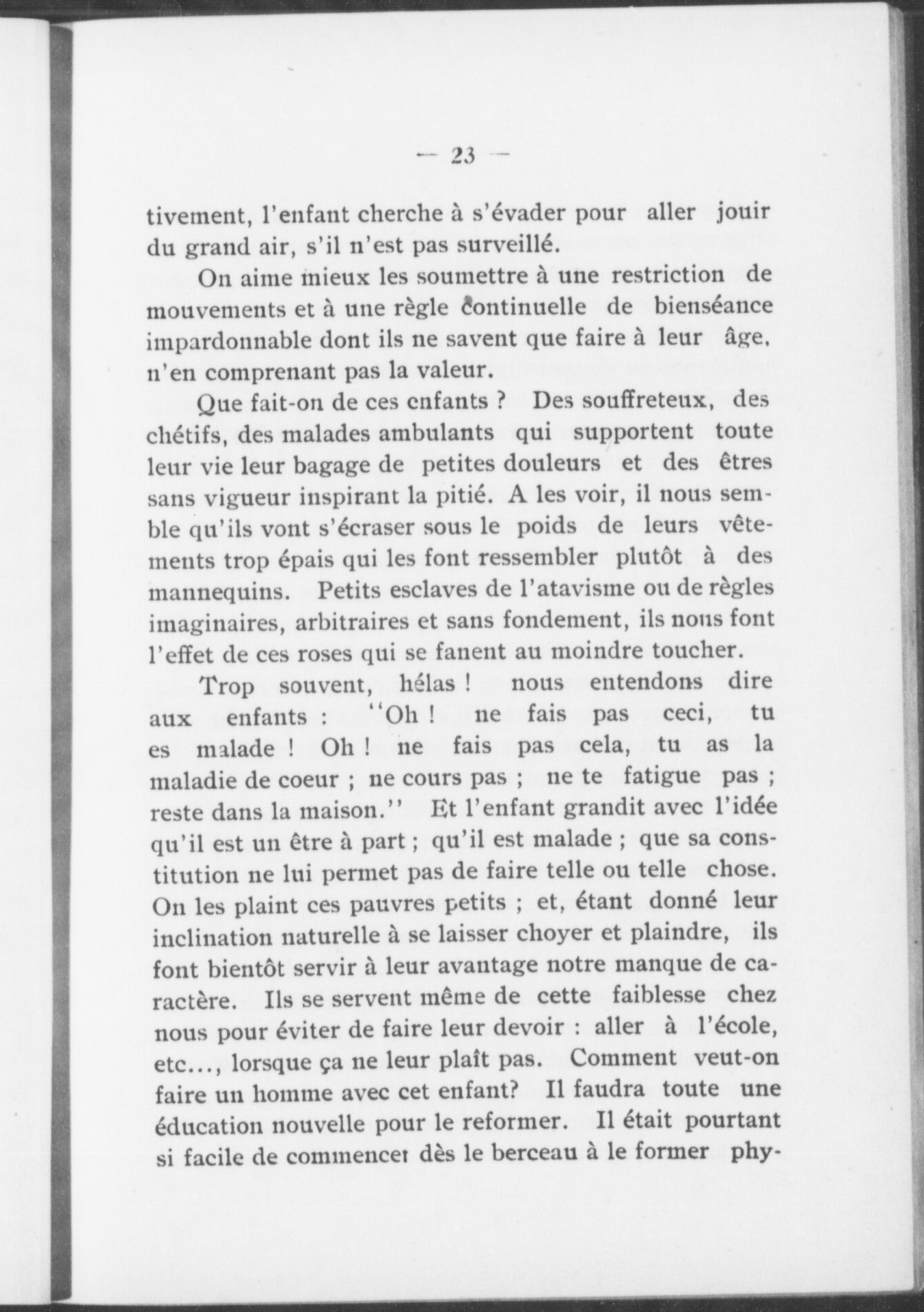 — 23 —

tivement, l'enfant cherche à s'évader pour aller jouir du grand air, s'il n'est pas surveillé.

On aime mieux les soumettre à une restriction de mouvements et à une règle continuelle de bienséance impardonnable dont ils ne savent que faire à leur âge, n'en comprenant pas la valeur.

Que fait-on de ces enfants ? Des souffreteux, des chétifs, des malades ambulants qui supportent toute leur vie leur bagage de petites douleurs et des êtres sans vigueur inspirant la pitié. A les voir, il nous semble qu'ils vont s'écraser sous le poids de leurs vêtements trop épais qui les font ressembler plutôt à des mannequins. Petits esclaves de l'atavisme ou de règles imaginaires, arbitraires et sans fondement, ils nous font l'effet de ces roses qui se fanent au moindre toucher.

Trop souvent, hélas ! nous entendons dire aux enfants : "Oh ! ne fais pas ceci, tu es malade ! Oh ! ne fais pas cela, tu as la maladie de coeur ; ne cours pas ; ne te fatigue pas ; reste dans la maison." Et l'enfant grandit avec l'idée qu'il est un être à part ; qu'il est malade ; que sa constitution ne lui permet pas de faire telle ou telle chose. On les plaint ces pauvres petits ; et, étant donné leur inclination naturelle à se laisser choyer et plaindre, ils font bientôt servir à leur avantage notre manque de caractère. Ils se servent même de cette faiblesse chez nous pour éviter de faire leur devoir : aller à l'école, etc..., lorsque ça ne leur plaît pas. Comment veut-on faire un homme avec cet enfant? Il faudra toute une éducation nouvelle pour le reformer. Il était pourtant si facile de commencer dès le berceau à le former phy-